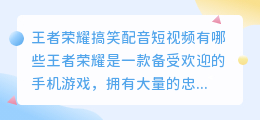 王者荣耀搞笑配音短视频有哪些王者荣耀是一款备受欢迎的手机游戏，拥有大量的忠...